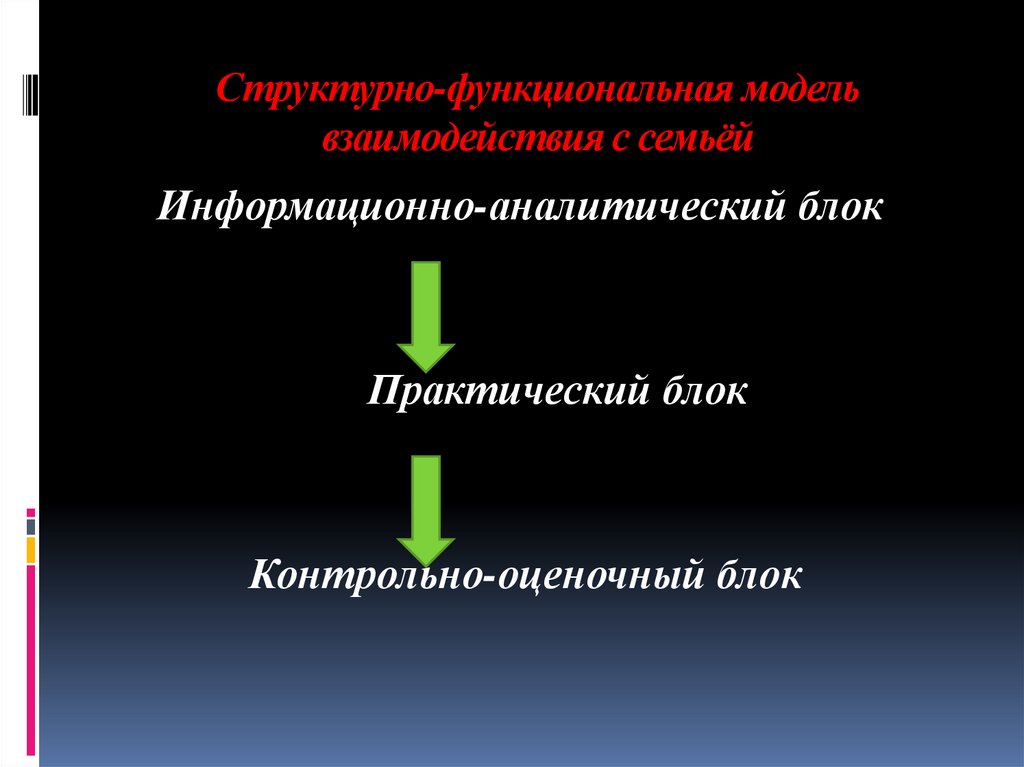 Структурно-функциональная модель взаимодействия с семьёй

Информационно-аналитический блок

Практический блок

Контрольно-оценочный блок